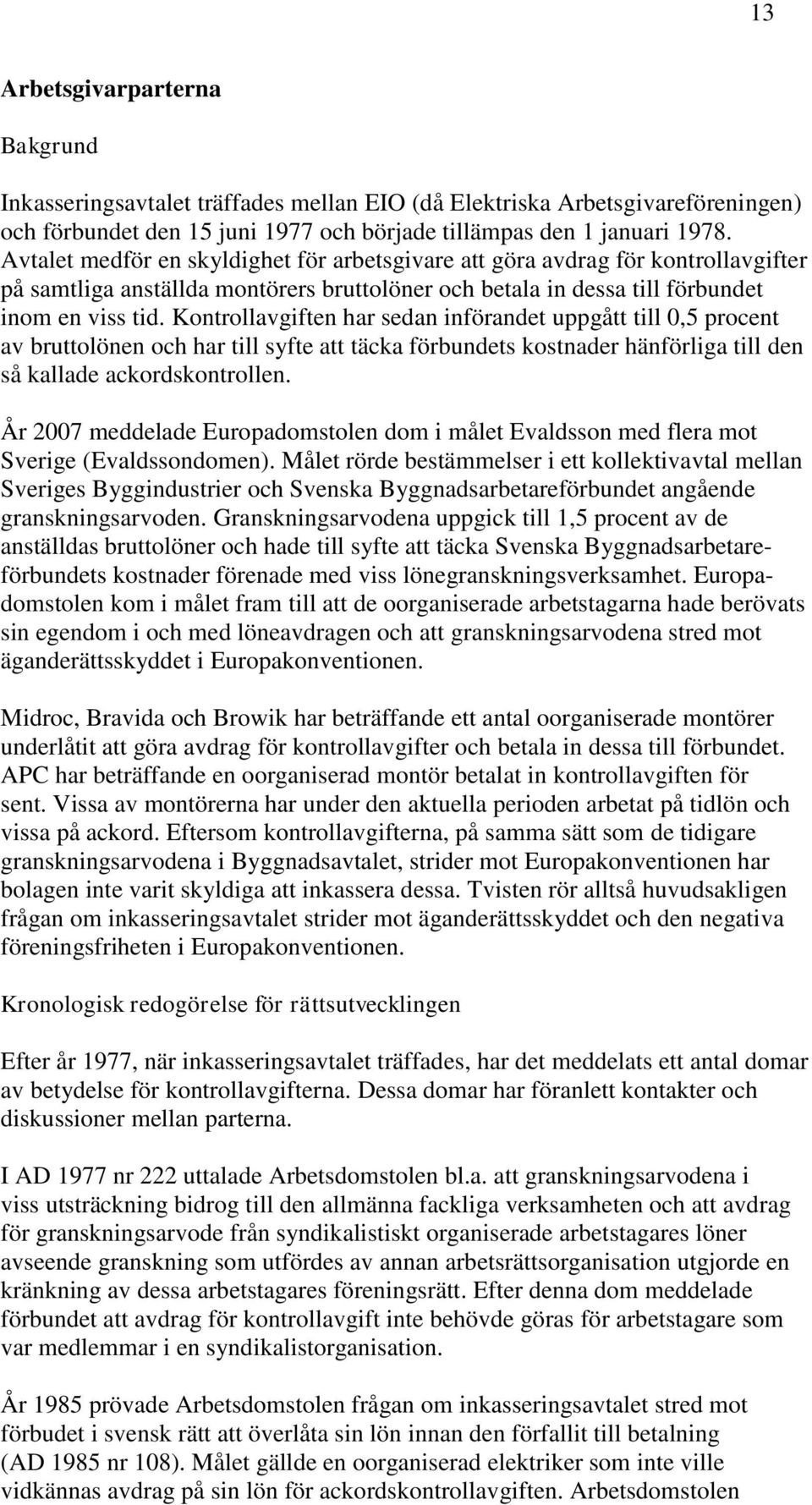 13

Arbetsgivarparterna

Bakgrund

Inkasseringsavtalet träffades mellan EIO (då Elektriska Arbetsgivareföreningen) och förbundet den 15 juni 1977 och började tillämpas den 1 januari 1978. Avtalet medför en skyldighet för arbetsgivare att göra avdrag för kontrollavgifter på samtliga anställda montörers bruttolöner och betala in dessa till förbundet inom en viss tid. Kontrollavgiften har sedan införandet uppgått till 0,5 procent av bruttolönen och har till syfte att täcka förbundets kostnader hänförliga till den så kallade ackordskontrollen.

År 2007 meddelade Europadomstolen dom i målet Evaldsson med flera mot Sverige (Evaldssondomen). Målet rörde bestämmelser i ett kollektivavtal mellan Sveriges Byggindustrier och Svenska Byggnadsarbetareförbundet angående granskningsarvoden. Granskningsarvodena uppgick till 1,5 procent av de anställdas bruttolöner och hade till syfte att täcka Svenska Byggnadsarbetareförbundets kostnader förenade med viss lönegranskningsverksamhet. Europadomstolen kom i målet fram till att de oorganiserade arbetstagarna hade berövats sin egendom i och med löneavdragen och att granskningsarvodena stred mot äganderättsskyddet i Europakonventionen.

Midroc, Bravida och Browik har beträffande ett antal oorganiserade montörer underlåtit att göra avdrag för kontrollavgifter och betala in dessa till förbundet. APC har beträffande en oorganiserad montör betalat in kontrollavgiften för sent. Vissa av montörerna har under den aktuella perioden arbetat på tidlön och vissa på ackord. Eftersom kontrollavgifterna, på samma sätt som de tidigare granskningsarvodena i Byggnadsavtalet, strider mot Europakonventionen har bolagen inte varit skyldiga att inkassera dessa. Tvisten rör alltså huvudsakligen frågan om inkasseringsavtalet strider mot äganderättsskyddet och den negativa föreningsfriheten i Europakonventionen.

Kronologisk redogörelse för rättsutvecklingen

Efter år 1977, när inkasseringsavtalet träffades, har det meddelats ett antal domar av betydelse för kontrollavgifterna. Dessa domar har föranlett kontakter och diskussioner mellan parterna.

I AD 1977 nr 222 uttalade Arbetsdomstolen bl.a. att granskningsarvodena i viss utsträckning bidrog till den allmänna fackliga verksamheten och att avdrag för granskningsarvode från syndikalistiskt organiserade arbetstagares löner avseende granskning som utfördes av annan arbetsrättsorganisation utgjorde en kränkning av dessa arbetstagares föreningsrätt. Efter denna dom meddelade förbundet att avdrag för kontrollavgift inte behövde göras för arbetstagare som var medlemmar i en syndikalistorganisation.

År 1985 prövade Arbetsdomstolen frågan om inkasseringsavtalet stred mot förbudet i svensk rätt att överlåta sin lön innan den förfallit till betalning (AD 1985 nr 108). Målet gällde en organiserad elektriker som inte ville vidkännas avdrag på sin lön för ackordskontrollavgiften. Arbetsdomstolen